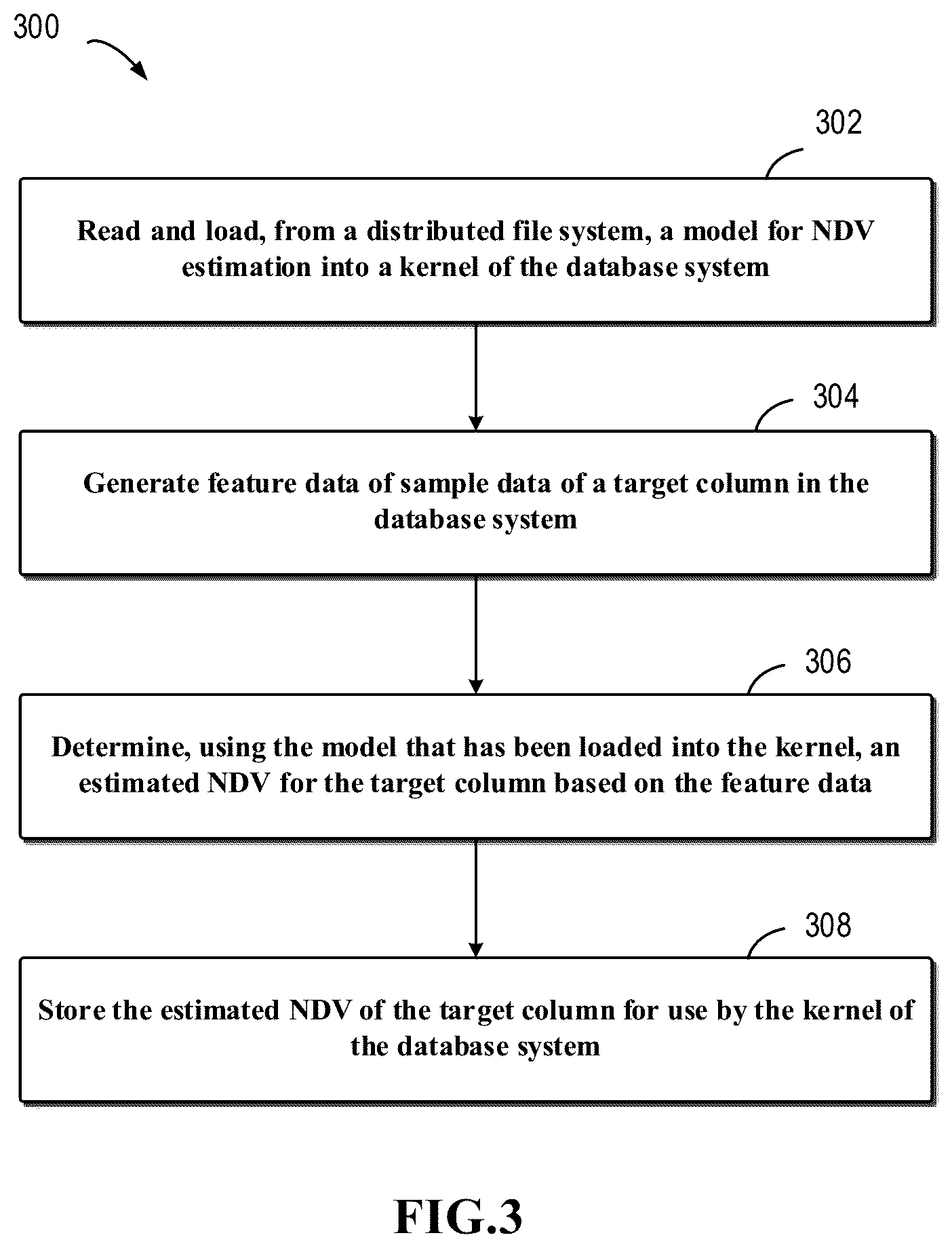 300

302

Read and load, from a distributed file system, a model for NDV estimation into a kernel of the database system

304

Generate feature data of sample data of a target column in the database system

306

Determine, using the model that has been loaded into the kernel, an estimated NDV for the target column based on the feature data

308

Store the estimated NDV of the target column for use by the kernel of the database system

FIG.3